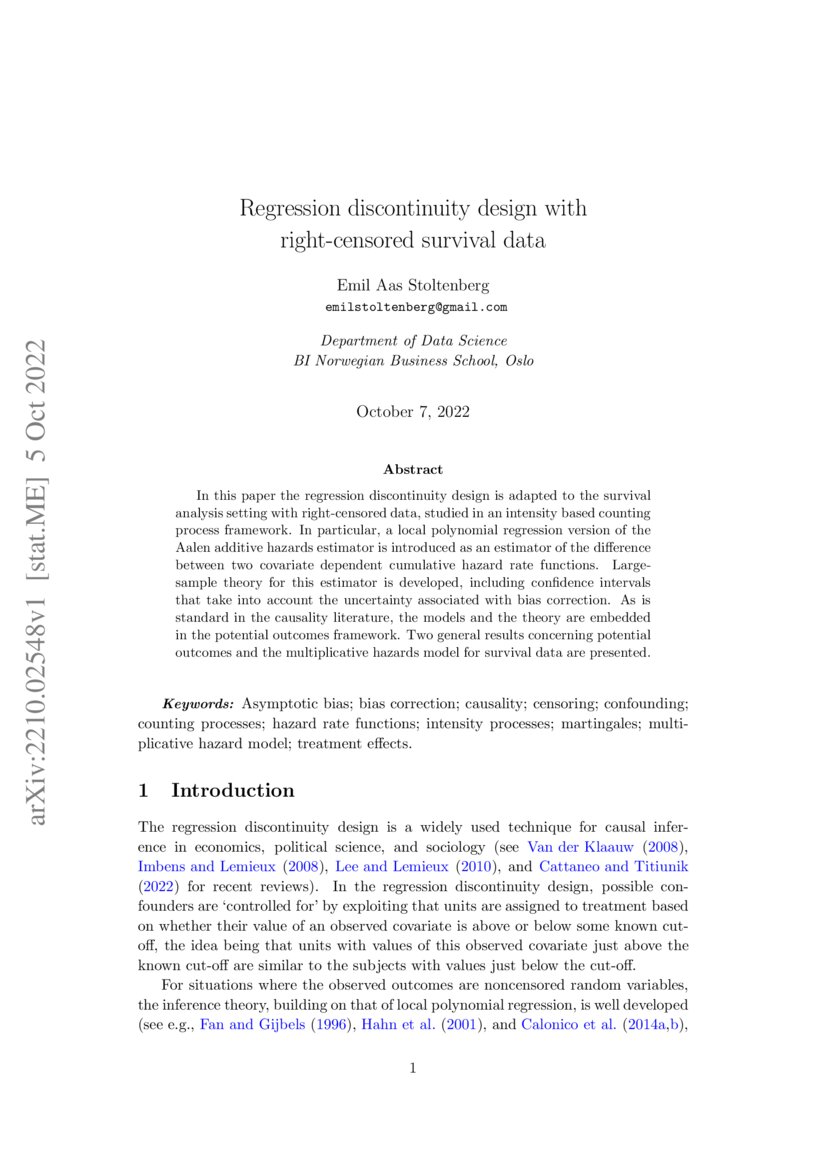 arXiv:2210.02548v1 [stat.ME] 5 Oct 2022

Regression discontinuity design with right-censored survival data

Emil Aas Stoltenberg
emilstoltenberg@gmail.com

Department of Data Science
BI Norwegian Business School, Oslo

October 7, 2022

Abstract

In this paper the regression discontinuity design is adapted to the survival analysis setting with right-censored data, studied in an intensity based counting process framework. In particular, a local polynomial regression version of the Aalen additive hazards estimator is introduced as an estimator of the difference between two covariate dependent cumulative hazard rate functions. Large-sample theory for this estimator is developed, including confidence intervals that take into account the uncertainty associated with bias correction. As is standard in the causality literature, the models and the theory are embedded in the potential outcomes framework. Two general results concerning potential outcomes and the multiplicative hazards model for survival data are presented.

Keywords: Asymptotic bias; bias correction; causality; censoring; confounding; counting processes; hazard rate functions; intensity processes; martingales; multiplicative hazard model; treatment effects.

1 Introduction

The regression discontinuity design is a widely used technique for causal inference in economics, political science, and sociology (see Van der Klaauw (2008), Imbens and Lemieux (2008), Lee and Lemieux (2010), and Cattaneo and Titiunik (2022) for recent reviews). In the regression discontinuity design, possible confounders are 'controlled for' by exploiting that units are assigned to treatment based on whether their value of an observed covariate is above or below some known cut-off, the idea being that units with values of this observed covariate just above the known cut-off are similar to the subjects with values just below the cut-off.

For situations where the observed outcomes are noncensored random variables, the inference theory, building on that of local polynomial regression, is well developed (see e.g., Fan and Gijbels (1996), Hahn et al. (2001), and Calonico et al. (2014a,b),

1